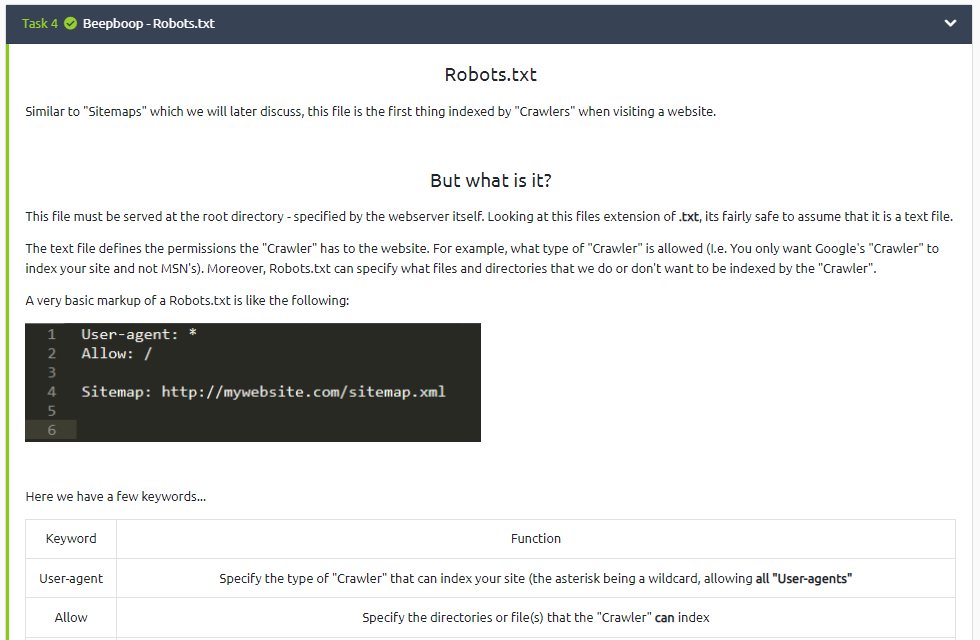 Task 4 Beepboop - Robots.txt

Robots.txt

Similar to "Sitemaps" which we will later discuss, this file is the first thing indexed by "Crawlers" when visiting a website.

But what is it?

This file must be served at the root directory - specified by the webserver itself. Looking at this files extension of .txt, its fairly safe to assume that it is a text file.

The text file defines the permissions the "Crawler" has to the website. For example, what type of "Crawler" is allowed (I.e. You only want Google's "Crawler" to index your site and not MSN's). Moreover, Robots.txt can specify what files and directories that we do or don't want to be indexed by the "Crawler".

A very basic markup of a Robots.txt is like the following:

1 User-agent: *
2 Allow: /
3
4 Sitemap: http://mywebsite.com/sitemap.xml
5
6

Here we have a few keywords...

| Keyword | Function |
|---|---|
| User-agent | Specify the type of "Crawler" that can index your site (the asterisk being a wildcard, allowing all "User-agents" |
| Allow | Specify the directories or file(s) that the "Crawler" can index |